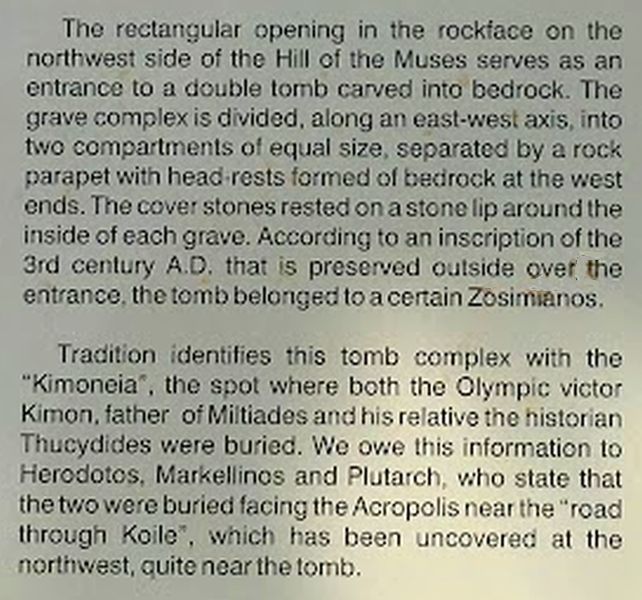 The rectangular opening in the rockface on the northwest side of the Hill of the Muses serves as an entrance to a double tomb carved into bedrock. The grave complex is divided, along an east-west axis, into two compartments of equal size, separated by a rock parapet with head-rests formed of bedrock at the west ends. The cover stones rested on a stone lip around the inside of each grave. According to an inscription of the 3rd century A.D. that is preserved outside over the entrance, the tomb belonged to a certain Zosimianos.

Tradition identifies this tomb complex with the "Kimoneia", the spot where both the Olympic victor Kimon, father of Miltiades and his relative the historian Thucydides were buried. We owe this information to Herodotos, Markellinos and Plutarch, who state that the two were buried facing the Acropolis near the "road through Koile", which has been uncovered at the northwest, quite near the tomb.